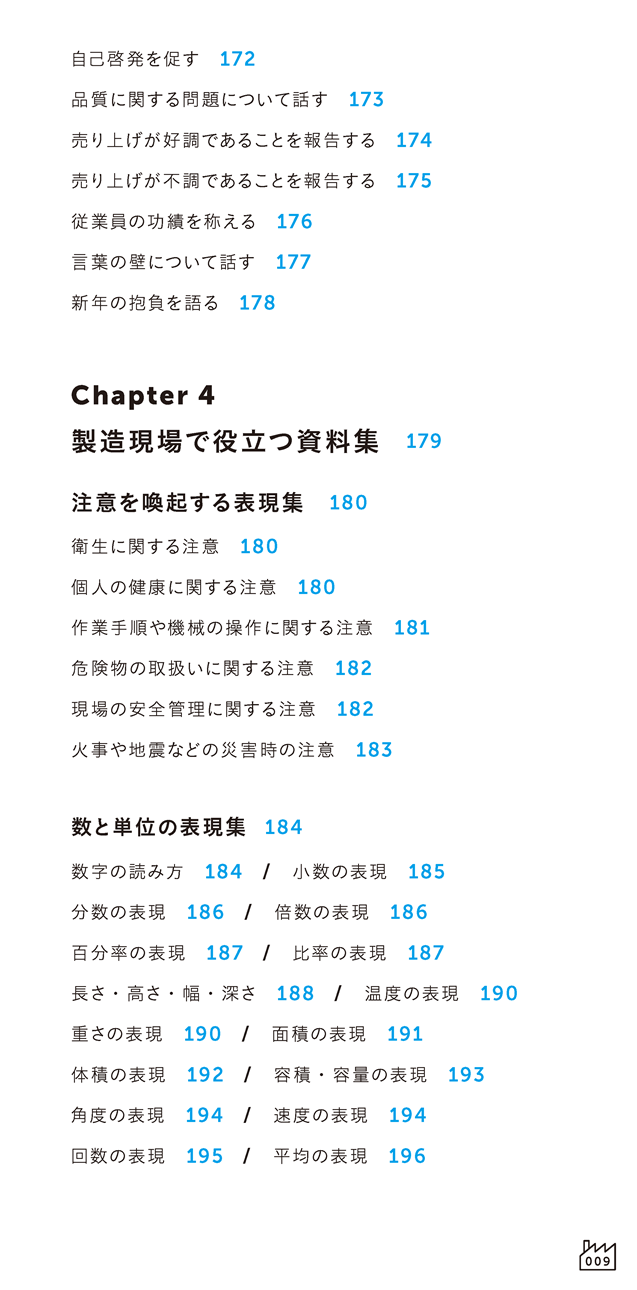 自己啓発を促す 172

品質に関する問題について話す 173

売り上げが好調であることを報告する 174

売り上げが不調であることを報告する 175

従業員の功績を称える 176

言葉の壁について話す 177

新年の抱負を語る 178

Chapter 4

製造現場で役立つ資料集 179

注意を喚起する表現集 180

衛生に関する注意 180

個人の健康に関する注意 180

作業手順や機械の操作に関する注意 181

危険物の取扱いに関する注意 182

現場の安全管理に関する注意 182

火事や地震などの災害時の注意 183

数と単位の表現集 184

数字の読み方 184 / 小数の表現 185

分数の表現 186 / 倍数の表現 186

百分率の表現 187 / 比率の表現 187

長さ・高さ・幅・深さ 188 / 温度の表現 190

重さの表現 190 / 面積の表現 191

体積の表現 192 / 容積・容量の表現 193

角度の表現 194 / 速度の表現 194

回数の表現 195 / 平均の表現 196

009